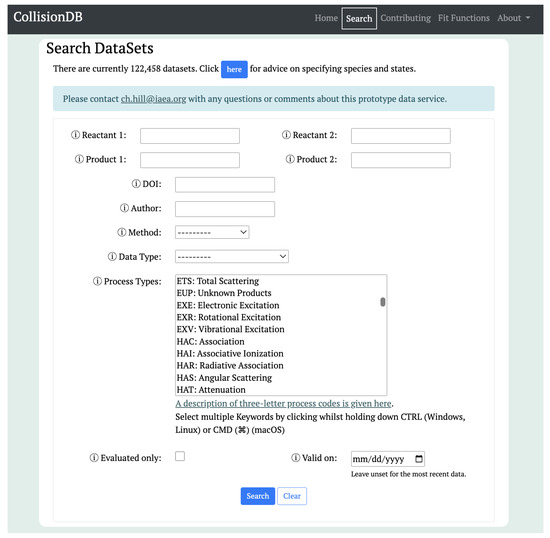 CollisionDB

Home Search Contributing Fit Functions About

Search DataSets

There are currently 122,458 datasets. Click here for advice on specifying species and states.

Please contact ch.hill@iaea.org with any questions or comments about this prototype data service.

ⓘ Reactant 1:

ⓘ Reactant 2:

ⓘ Product 1:

ⓘ Product 2:

ⓘ DOI:

ⓘ Author:

ⓘ Method: ---------

ⓘ Data Type: ---------

ⓘ Process Types:

ETS: Total Scattering
EUP: Unknown Products
EXE: Electronic Excitation
EXR: Rotational Excitation
EXV: Vibrational Excitation
HAC: Association
HAI: Associative Ionization
HAR: Radiative Association
HAS: Angular Scattering
HAT: Attenuation

A description of three-letter process codes is given here.

Select multiple Keywords by clicking whilst holding down CTRL (Windows, Linux) or CMD (⌘) (macOS)

ⓘ Evaluated only:

ⓘ Valid on: mm/dd/yyyy

Leave unset for the most recent data.

Search Clear